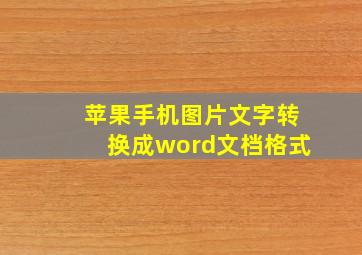 苹果手机图片文字转换成word文档格式